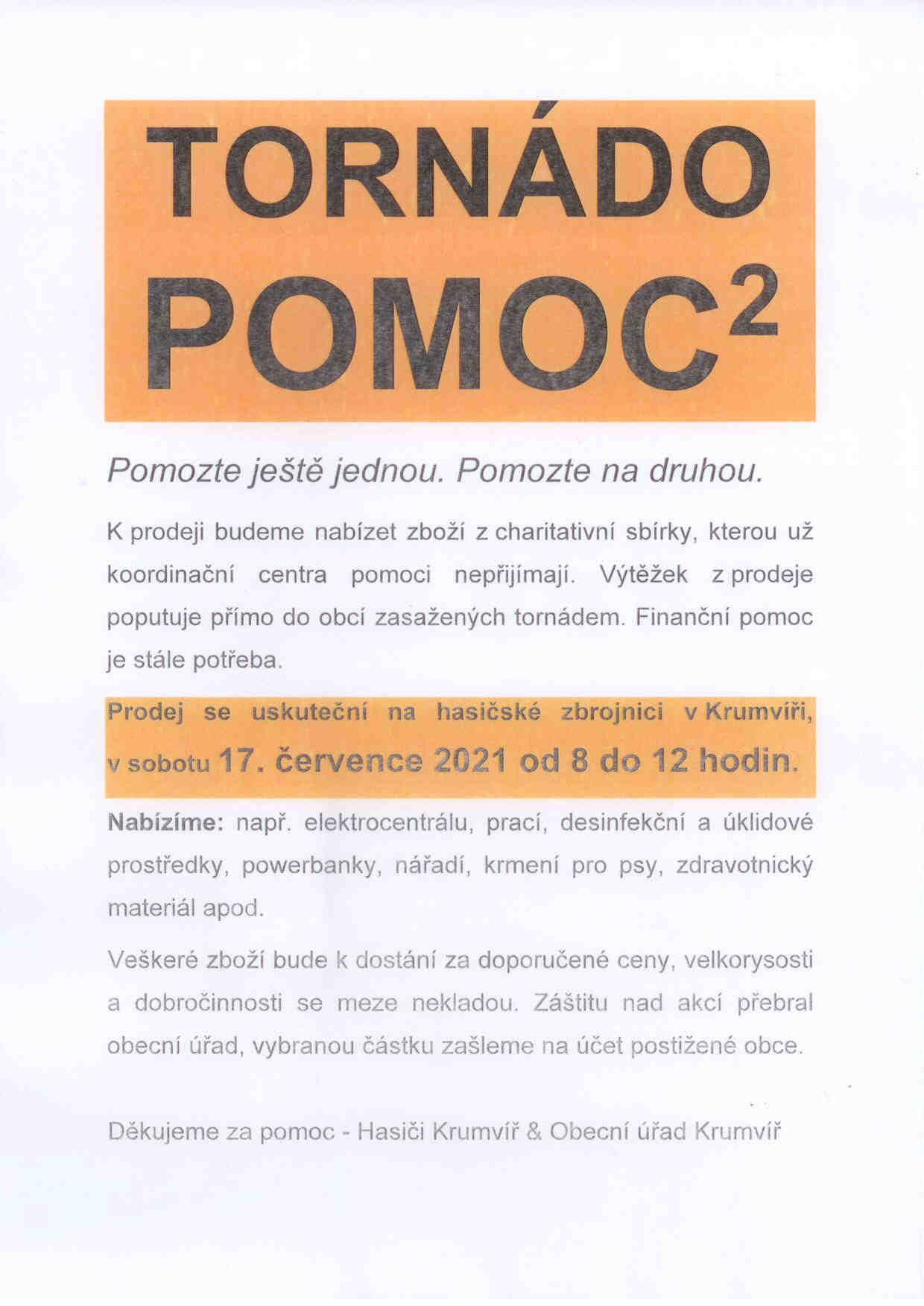 TORNÁDO
POMOC$^2$

Pomozte ještě jednou. Pomozte na druhou.

K prodeji budeme nabízet zboží z charitativní sbírky, kterou už koordinační centra pomoci nepřijímají. Výtěžek z prodeje poputuje přímo do obcí zasažených tornádem. Finanční pomoc je stále potřeba.

Prodej se uskuteční na hasičské zbrojnici v Krumvíři, v sobotu 17. července 2021 od 8 do 12 hodin.

Nabízíme: např. elektrocentrálu, prací, desinfekční a úklidové prostředky, powerbanky, nářadí, krmení pro psy, zdravotnický materiál apod.

Veškeré zboží bude k dostání za doporučené ceny, velkorysosti a dobročinnosti se meze nekladou. Záštitu nad akcí přebral obecní úřad, vybranou částku zašleme na účet postižené obce.

Děkujeme za pomoc - Hasiči Krumvíř & Obecní úřad Krumvíř